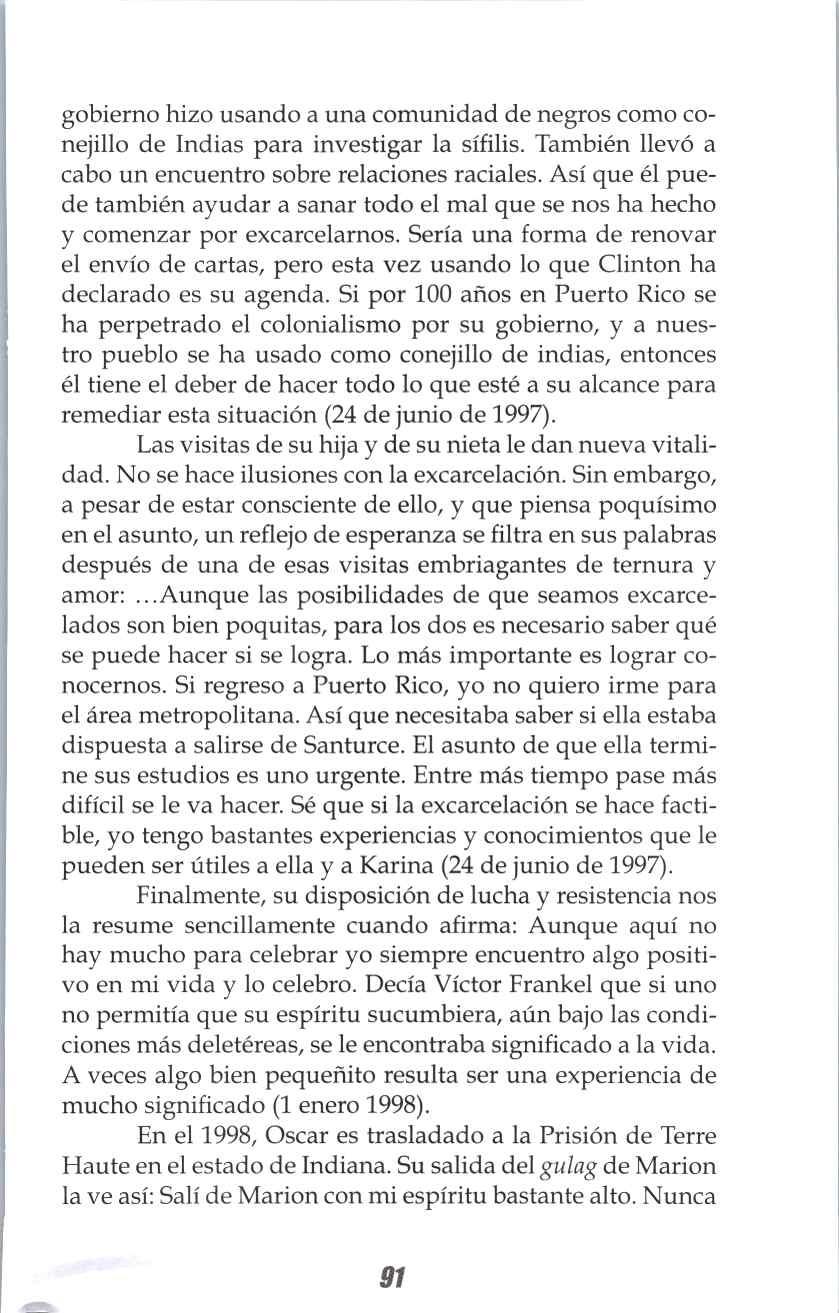 gobierno hizo usando a una comunidad de negros como conejillo de Indias para investigar la sífilis. También llevó a cabo un encuentro sobre relaciones raciales. Así que él puede también ayudar a sanar todo el mal que se nos ha hecho y comenzar por excarcelarnos. Sería una forma de renovar el envío de cartas, pero esta vez usando lo que Clinton ha declarado es su agenda. Si por 100 años en Puerto Rico se ha perpetrado el colonialismo por su gobierno, y a nuestro pueblo se ha usado como conejillo de indias, entonces él tiene el deber de hacer todo lo que esté a su alcance para remediar esta situación (24 de junio de 1997).

Las visitas de su hija y de su nieta le dan nueva vitalidad. No se hace ilusiones con la excarcelación. Sin embargo, a pesar de estar consciente de ello, y que piensa poquísimo en el asunto, un reflejo de esperanza se filtra en sus palabras después de una de esas visitas embriagantes de ternura y amor: ...Aunque las posibilidades de que seamos excarcelados son bien poquitas, para los dos es necesario saber qué se puede hacer si se logra. Lo más importante es lograr conocernos. Si regreso a Puerto Rico, yo no quiero irme para el área metropolitana. Así que necesitaba saber si ella estaba dispuesta a salirse de Santurce. El asunto de que ella termine sus estudios es uno urgente. Entre más tiempo pase más difícil se le va hacer. Sé que si la excarcelación se hace factible, yo tengo bastantes experiencias y conocimientos que le pueden ser útiles a ella y a Karina (24 de junio de 1997).

Finalmente, su disposición de lucha y resistencia nos la resume sencillamente cuando afirma: Aunque aquí no hay mucho para celebrar yo siempre encuentro algo positivo en mi vida y lo celebro. Decía Víctor Frankel que si uno no permitía que su espíritu sucumbiera, aún bajo las condiciones más deletéreas, se le encontraba significado a la vida. A veces algo bien pequeñito resulta ser una experiencia de mucho significado (1 enero 1998).

En el 1998, Oscar es trasladado a la Prisión de Terre Haute en el estado de Indiana. Su salida del gulag de Marion la ve así: Salí de Marion con mi espíritu bastante alto. Nunca

91